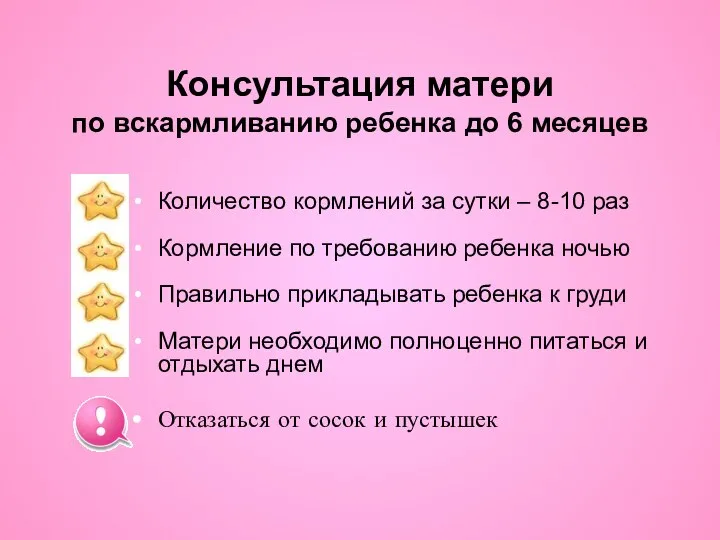 Консультация матери
по вскармливанию ребенка до 6 месяцев

• Количество кормлений за сутки – 8-10 раз

• Кормление по требованию ребенка ночью

• Правильно прикладывать ребенка к груди

• Матери необходимо полноценно питаться и отдыхать днем

• Отказаться от сосок и пустышек